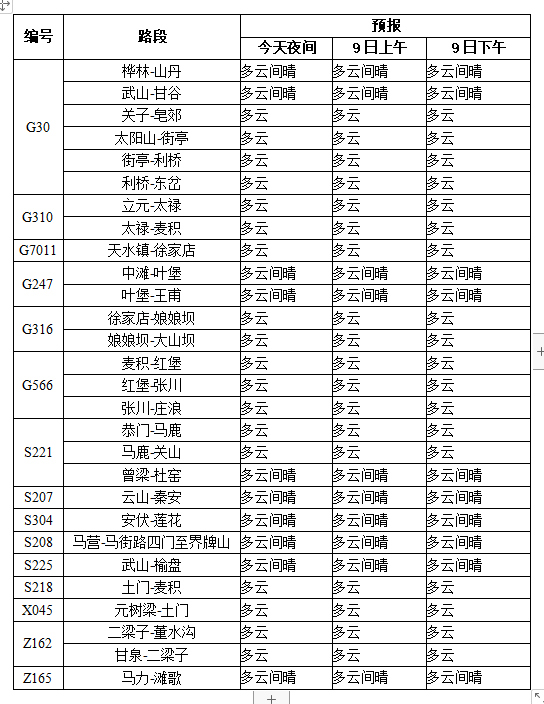 | 编号 | 路段 | 预报 | | |
|---|---|---|---|---|
| | | 今天夜间 | 9日上午 | 9日下午 |
| G30 | 桦林-山丹 | 多云间晴 | 多云间晴 | 多云间晴 |
| | 武山-甘谷 | 多云间晴 | 多云间晴 | 多云间晴 |
| | 关子-皂郊 | 多云 | 多云 | 多云 |
| | 太阳山-街亭 | 多云 | 多云 | 多云 |
| | 街亭-利桥 | 多云 | 多云 | 多云 |
| | 利桥-东岔 | 多云 | 多云 | 多云 |
| G310 | 立元-太禄 | 多云 | 多云 | 多云 |
| | 太禄-麦积 | 多云 | 多云 | 多云 |
| G7011 | 天水镇-徐家店 | 多云 | 多云 | 多云 |
| G247 | 中滩-叶堡 | 多云间晴 | 多云间晴 | 多云间晴 |
| | 叶堡-王甫 | 多云间晴 | 多云间晴 | 多云间晴 |
| G316 | 徐家店-娘娘坝 | 多云 | 多云 | 多云 |
| | 娘娘坝-大山坝 | 多云 | 多云 | 多云 |
| G566 | 麦积-红堡 | 多云 | 多云 | 多云 |
| | 红堡-张川 | 多云 | 多云 | 多云 |
| | 张川-庄浪 | 多云 | 多云 | 多云 |
| S221 | 恭门-马鹿 | 多云 | 多云 | 多云 |
| | 马鹿-关山 | 多云 | 多云 | 多云 |
| | 曾梁-杜窑 | 多云间晴 | 多云间晴 | 多云间晴 |
| S207 | 云山-秦安 | 多云间晴 | 多云间晴 | 多云间晴 |
| S304 | 安伏-莲花 | 多云间晴 | 多云间晴 | 多云间晴 |
| S208 | 马营-马街路四门至界牌山 | 多云间晴 | 多云间晴 | 多云间晴 |
| S225 | 武山-榆盘 | 多云间晴 | 多云间晴 | 多云间晴 |
| S218 | 土门-麦积 | 多云 | 多云 | 多云 |
| X045 | 元树梁-土门 | 多云 | 多云 | 多云 |
| Z162 | 二梁子-董水沟 | 多云 | 多云 | 多云 |
| | 甘泉-二梁子 | 多云 | 多云 | 多云 |
| Z165 | 马力-滩歌 | 多云间晴 | 多云间晴 | 多云间晴 |